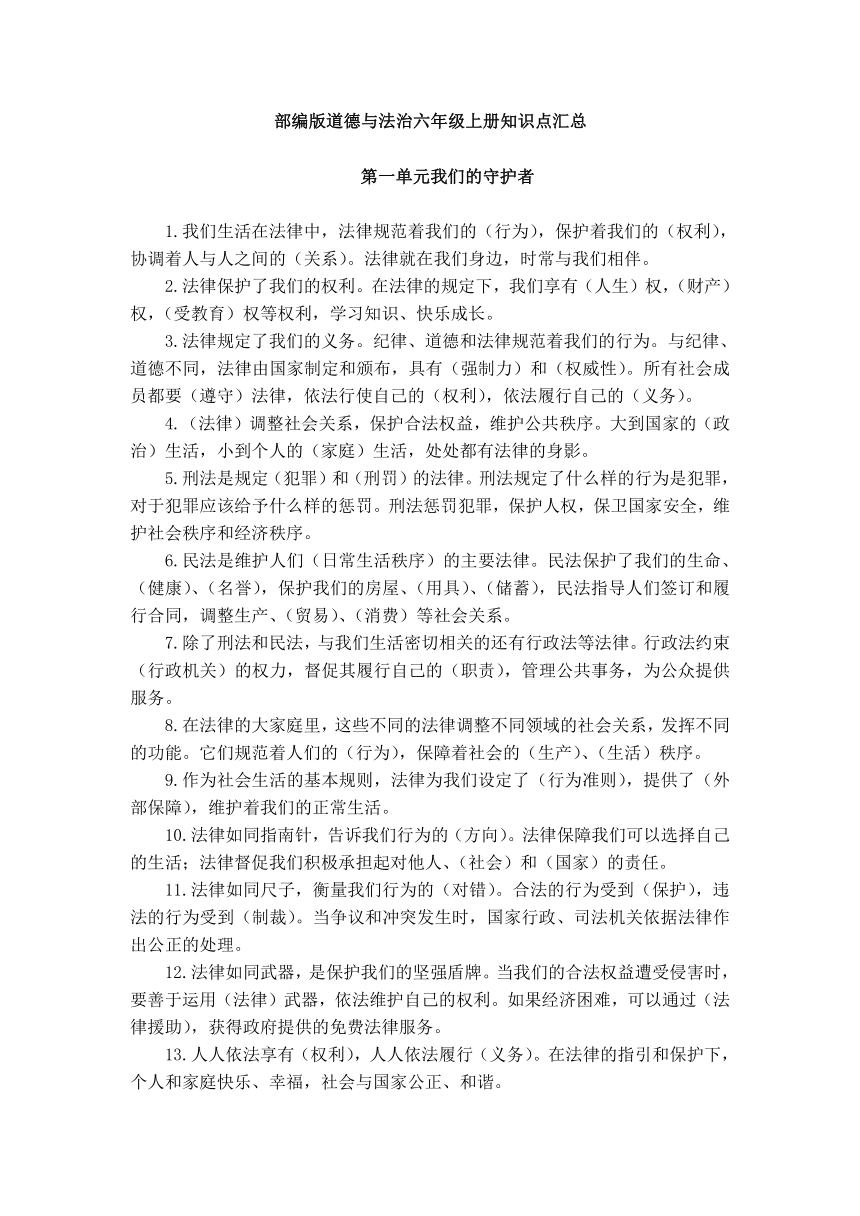 部编版道德与法治六年级上册知识点汇总

第一单元我们的守护者

1.我们生活在法律中，法律规范着我们的（行为），保护着我们的（权利），协调着人与人之间的（关系）。法律就在我们身边，时常与我们相伴。

2.法律保护了我们的权利。在法律的规定下，我们享有（人生）权，（财产）权，（受教育）权等权利，学习知识、快乐成长。

3.法律规定了我们的义务。纪律、道德和法律规范着我们的行为。与纪律、道德不同，法律由国家制定和颁布，具有（强制力）和（权威性）。所有社会成员都要（遵守）法律，依法行使自己的（权利），依法履行自己的（义务）。

4.（法律）调整社会关系，保护合法权益，维护公共秩序。大到国家的（政治）生活，小到个人的（家庭）生活，处处都有法律的身影。

5.刑法是规定（犯罪）和（刑罚）的法律。刑法规定了什么样的行为是犯罪，对于犯罪应该给予什么样的惩罚。刑法惩罚犯罪，保护人权，保卫国家安全，维护社会秩序和经济秩序。

6.民法是维护人们（日常生活秩序）的主要法律。民法保护了我们的生命、（健康）、（名誉），保护我们的房屋、（用具）、（储蓄），民法指导人们签订和履行合同，调整生产、（贸易）、（消费）等社会关系。

7.除了刑法和民法，与我们生活密切相关的还有行政法等法律。行政法约束（行政机关）的权力，督促其履行自己的（职责），管理公共事务，为公众提供服务。

8.在法律的大家庭里，这些不同的法律调整不同领域的社会关系，发挥不同的功能。它们规范着人们的（行为），保障着社会的（生产）、（生活）秩序。

9.作为社会生活的基本规则，法律为我们设定了（行为准则），提供了（外部保障），维护着我们的正常生活。

10.法律如同指南针，告诉我们行为的（方向）。法律保障我们可以选择自己的生活；法律督促我们积极承担起对他人、（社会）和（国家）的责任。

11.法律如同尺子，衡量我们行为的（对错）。合法的行为受到（保护），违法的行为受到（制裁）。当争议和冲突发生时，国家行政、司法机关依据法律作出公正的处理。

12.法律如同武器，是保护我们的坚强盾牌。当我们的合法权益遭受侵害时，要善于运用（法律）武器，依法维护自己的权利。如果经济困难，可以通过（法律援助），获得政府提供的免费法律服务。

13.人人依法享有（权利），人人依法履行（义务）。在法律的指引和保护下，个人和家庭快乐、幸福，社会与国家公正、和谐。